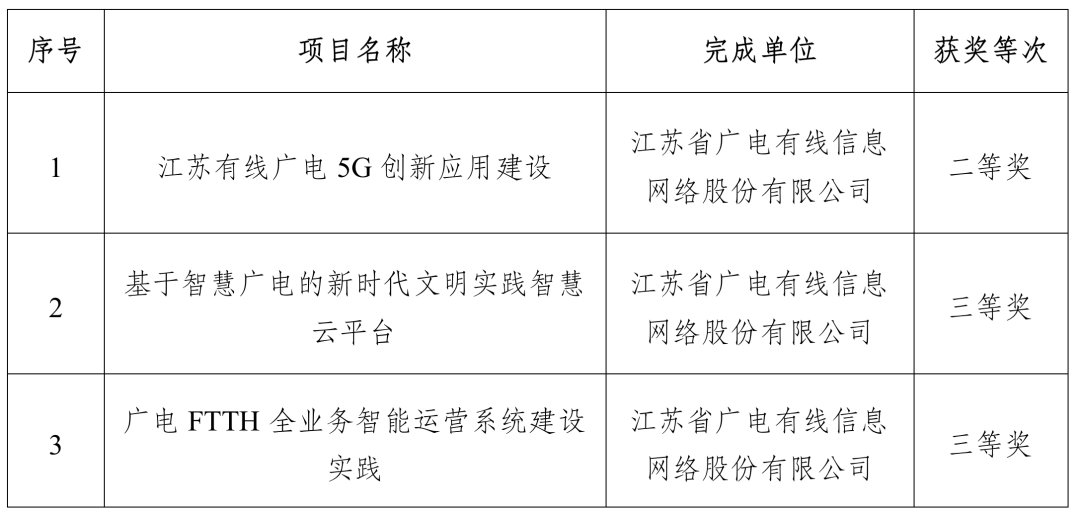 | 序号 | 项目名称 | 完成单位 | 获奖等次 |
|---|---|---|---|
| 1 | 江苏有线广电 5G 创新应用建设 | 江苏省广电有线信息网络股份有限公司 | 二等奖 |
| 2 | 基于智慧广电的新时代文明实践智慧云平台 | 江苏省广电有线信息网络股份有限公司 | 三等奖 |
| 3 | 广电 FTTH 全业务智能运营系统建设实践 | 江苏省广电有线信息网络股份有限公司 | 三等奖 |